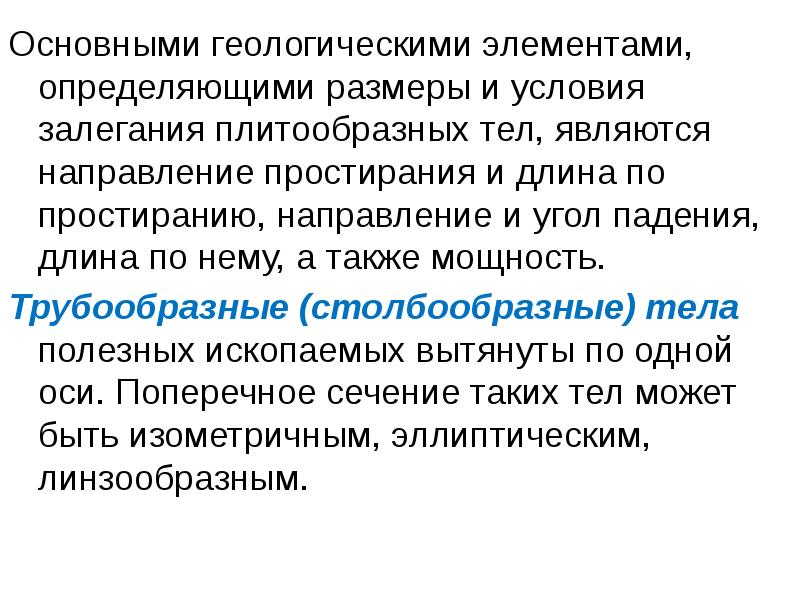 Основными геологическими элементами, определяющими размеры и условия залегания плитообразных тел, являются направление простирания и длина по простиранию, направление и угол падения, длина по нему, а также мощность.

Трубообразные (столбообразные) тела полезных ископаемых вытянуты по одной оси. Поперечное сечение таких тел может быть изометричным, эллиптическим, линзообразным.